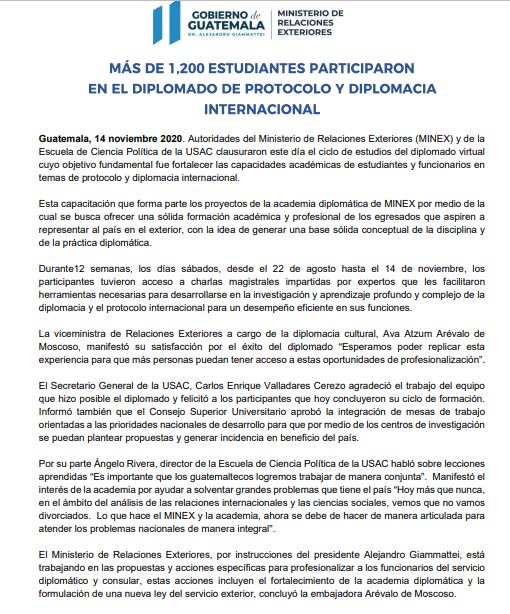 GOBIERNO de GUATEMALA
DR. ALEJANDRO GIAMMATTEI

MINISTERIO DE RELACIONES EXTERIORES

MÁS DE 1,200 ESTUDIANTES PARTICIPARON EN EL DIPLOMADO DE PROTOCOLO Y DIPLOMACIA INTERNACIONAL

Guatemala, 14 noviembre 2020. Autoridades del Ministerio de Relaciones Exteriores (MINEX) y de la Escuela de Ciencia Política de la USAC clausuraron este día el ciclo de estudios del diplomado virtual cuyo objetivo fundamental fue fortalecer las capacidades académicas de estudiantes y funcionarios en temas de protocolo y diplomacia internacional.

Esta capacitación que forma parte los proyectos de la academia diplomática de MINEX por medio de la cual se busca ofrecer una sólida formación académica y profesional de los egresados que aspiren a representar al país en el exterior, con la idea de generar una base sólida conceptual de la disciplina y de la práctica diplomática.

Durante12 semanas, los días sábados, desde el 22 de agosto hasta el 14 de noviembre, los participantes tuvieron acceso a charlas magistrales impartidas por expertos que les facilitaron herramientas necesarias para desarrollarse en la investigación y aprendizaje profundo y complejo de la diplomacia y el protocolo internacional para un desempeño eficiente en sus funciones.

La viceministra de Relaciones Exteriores a cargo de la diplomacia cultural, Ava Atzum Arévalo de Moscoso, manifestó su satisfacción por el éxito del diplomado "Esperamos poder replicar esta experiencia para que más personas puedan tener acceso a estas oportunidades de profesionalización".

El Secretario General de la USAC, Carlos Enrique Valladares Cerezo agradeció el trabajo del equipo que hizo posible el diplomado y felicitó a los participantes que hoy concluyeron su ciclo de formación. Informó también que el Consejo Superior Universitario aprobó la integración de mesas de trabajo orientadas a las prioridades nacionales de desarrollo para que por medio de los centros de investigación se puedan plantear propuestas y generar incidencia en beneficio del país.

Por su parte Ángelo Rivera, director de la Escuela de Ciencia Política de la USAC habló sobre lecciones aprendidas "Es importante que los guatemaltecos logremos trabajar de manera conjunta". Manifestó el interés de la academia por ayudar a solventar grandes problemas que tiene el país "Hoy más que nunca, en el ámbito del análisis de las relaciones internacionales y las ciencias sociales, vemos que no vamos divorciados. Lo que hace el MINEX y la academia, ahora se debe de hacer de manera articulada para atender los problemas nacionales de manera integral".

El Ministerio de Relaciones Exteriores, por instrucciones del presidente Alejandro Giammattei, está trabajando en las propuestas y acciones específicas para profesionalizar a los funcionarios del servicio diplomático y consular, estas acciones incluyen el fortalecimiento de la academia diplomática y la formulación de una nueva ley del servicio exterior, concluyó la embajadora Arévalo de Moscoso.